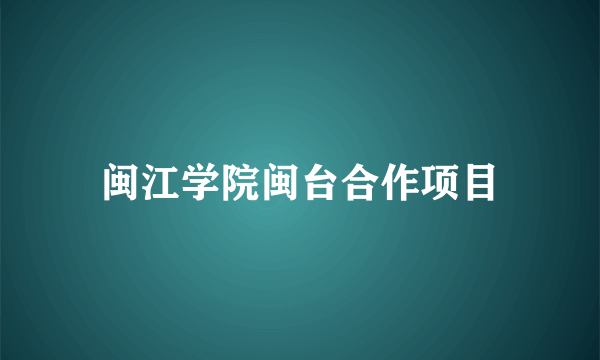 闽江学院闽台合作项目